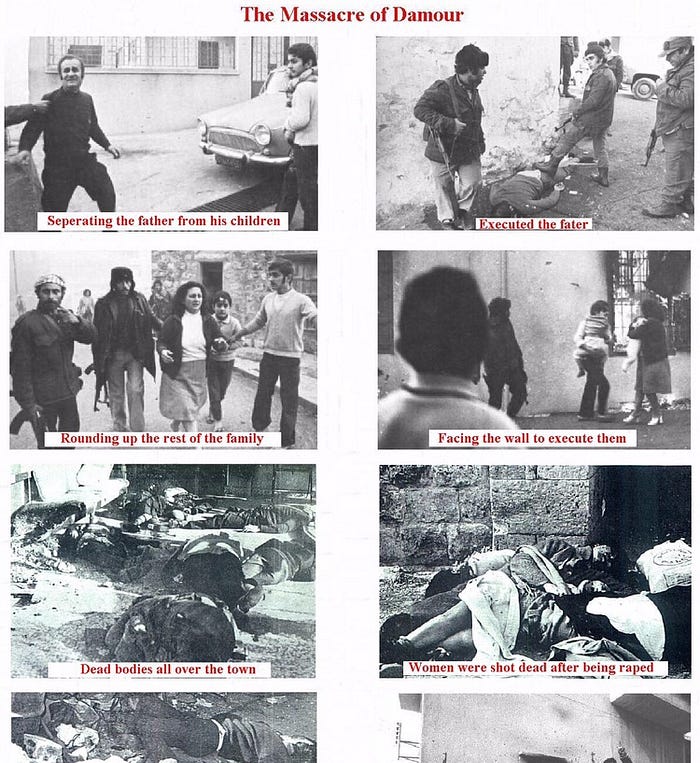 The Massacre of Damour

Seperating the father from his children

Executed the fater

Rounding up the rest of the family

Facing the wall to execute them

Dead bodies all over the town

Women were shot dead after being raped